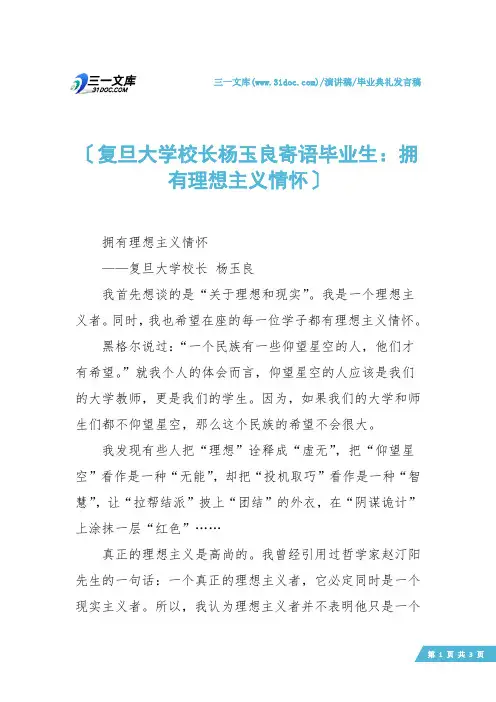 三一文库
31DOC.COM

三一文库(www.31doc.com)/演讲稿/毕业典礼发言稿

〔复旦大学校长杨玉良寄语毕业生：拥有理想主义情怀〕

拥有理想主义情怀

——复旦大学校长 杨玉良

我首先想谈的是“关于理想和现实”。我是一个理想主义者。同时，我也希望在座的每一位学子都有理想主义情怀。

黑格尔说过：“一个民族有一些仰望星空的人，他们才有希望。”就我个人的体会而言，仰望星空的人应该是我们的大学教师，更是我们的学生。因为，如果我们的大学和师生们都不仰望星空，那么这个民族的希望不会很大。

我发现有些人把“理想”诠释成“虚无”，把“仰望星空”看作是一种“无能”，却把“投机取巧”看作是一种“智慧”，让“拉帮结派”披上“团结”的外衣，在“阴谋诡计”上涂抹一层“红色”……

真正的理想主义是高尚的。我曾经引用过哲学家赵汀阳先生的一句话：一个真正的理想主义者，它必定同时是一个现实主义者。所以，我认为理想主义者并不表明他只是一个

第 1 页 共 3 页